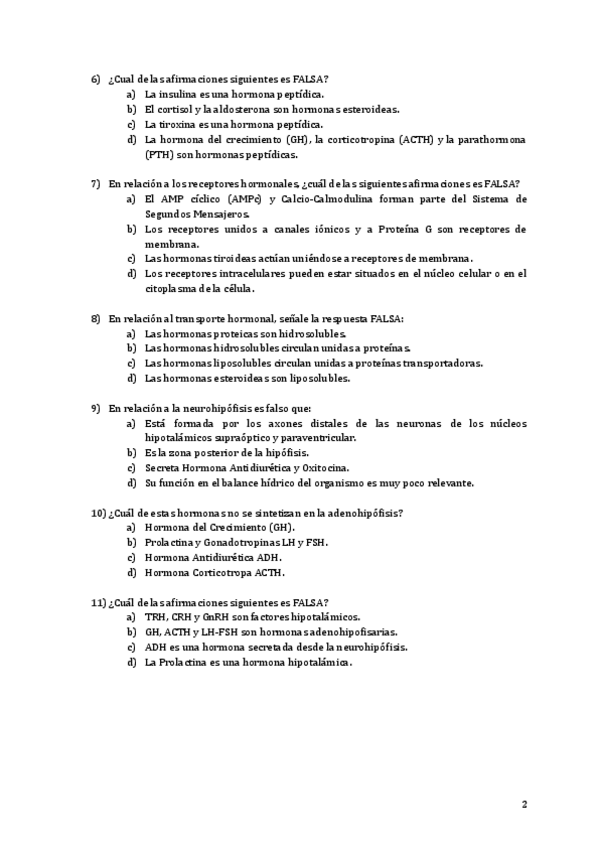 6) ¿Cual de las afirmaciones siguientes es FALSA?
a) La insulina es una hormona peptídica.
b) El cortisol y la aldosterona son hormonas esteroideas.
c) La tiroxina es una hormona peptídica.
d) La hormona del crecimiento (GH), la corticotropina (ACTH) y la parathormona (PTH) son hormonas peptídicas.

7) En relación a los receptores hormonales, ¿cuál de las siguientes afirmaciones es FALSA?
a) El AMP cíclico (AMPc) y Calcio-Calmodulina forman parte del Sistema de Segundos Mensajeros.
b) Los receptores unidos a canales iónicos y a Proteína G son receptores de membrana.
c) Las hormonas tiroideas actúan uniéndose a receptores de membrana.
d) Los receptores intracelulares pueden estar situados en el núcleo celular o en el citoplasma de la célula.

8) En relación al transporte hormonal, señale la respuesta FALSA:
a) Las hormonas proteicas son hidrosolubles.
b) Las hormonas hidrosolubles circulan unidas a proteínas.
c) Las hormonas liposolubles circulan unidas a proteínas transportadoras.
d) Las hormonas esteroideas son liposolubles.

9) En relación a la neurohipófisis es falso que:
a) Está formada por los axones distales de las neuronas de los núcleos hipotalámicos supraóptico y paraventricular.
b) Es la zona posterior de la hipófisis.
c) Secreta Hormona Antidiurética y Oxitocina.
d) Su función en el balance hídrico del organismo es muy poco relevante.

10) ¿Cuál de estas hormonas no se sintetizan en la adenohipófisis?
a) Hormona del Crecimiento (GH).
b) Prolactina y Gonadotropinas LH y FSH.
c) Hormona Antidiurética ADH.
d) Hormona Corticotropa ACTH.

11) ¿Cuál de las afirmaciones siguientes es FALSA?
a) TRH, CRH y GnRH son factores hipotalámicos.
b) GH, ACTH y LH-FSH son hormonas adenohipofisarias.
c) ADH es una hormona secretada desde la neurohipófisis.
d) La Prolactina es una hormona hipotalámica.

2